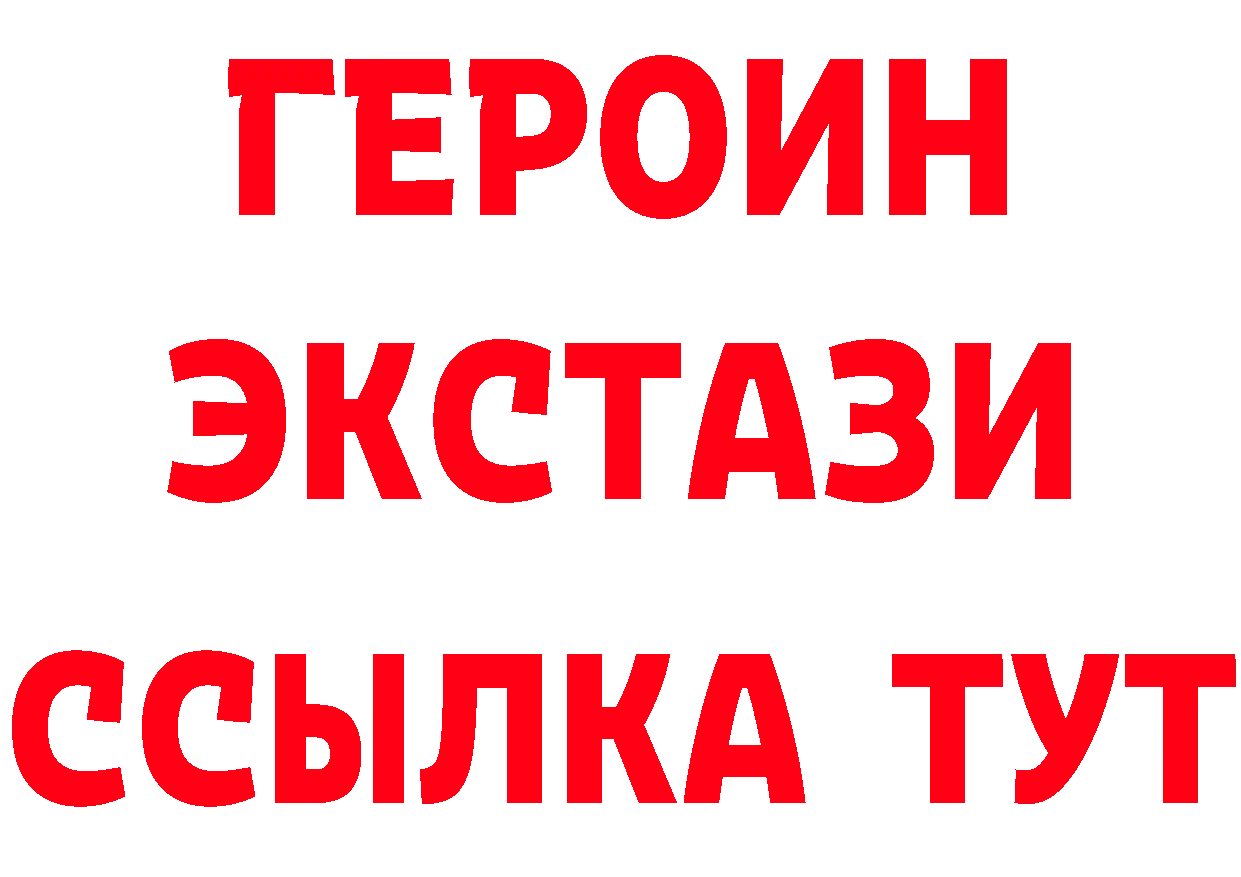 ГЕРОИН
ЭКСТАЗИ
ССЫЛКА ТУТ